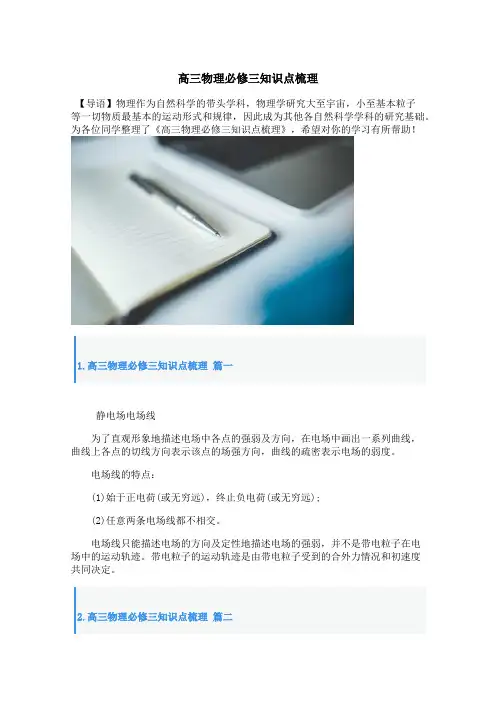 高三物理必修三知识点梳理

【导语】物理作为自然科学的带头学科，物理学研究大至宇宙，小至基本粒子等一切物质最基本的运动形式和规律，因此成为其他各自然科学学科的研究基础。为各位同学整理了《高三物理必修三知识点梳理》，希望对你的学习有所帮助！

1.高三物理必修三知识点梳理 篇一

静电场电场线

为了直观形象地描述电场中各点的强弱及方向，在电场中画出一系列曲线，曲线上各点的切线方向表示该点的场强方向，曲线的疏密表示电场的弱度。

电场线的特点：

(1)始于正电荷(或无穷远)，终止负电荷(或无穷远)；

(2)任意两条电场线都不相交。

电场线只能描述电场的方向及定性地描述电场的强弱，并不是带电粒子在电场中的运动轨迹。带电粒子的运动轨迹是由带电粒子受到的合外力情况和初速度共同决定。

2.高三物理必修三知识点梳理 篇二